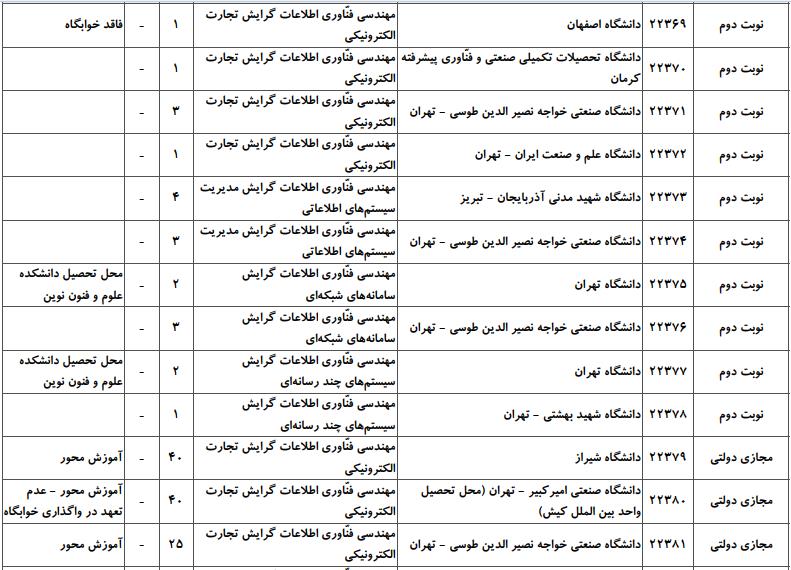 | نوبت دوم | ۲۲۳۶۹ | دانشگاه اصفهان | مهندسی فنّاوری اطلاعات گرایش تجارت الکترونیکی | ۱ | - | فاقد خوابگاه |
|---|---|---|---|---|---|---|
| نوبت دوم | ۲۲۳۷۰ | دانشگاه تحصیلات تکمیلی صنعتی و فنّاوری پیشرفته کرمان | مهندسی فنّاوری اطلاعات گرایش تجارت الکترونیکی | ۱ | - | |
| نوبت دوم | ۲۲۳۷۱ | دانشگاه صنعتی خواجه نصیر الدین طوسی - تهران | مهندسی فنّاوری اطلاعات گرایش تجارت الکترونیکی | ۳ | - | |
| نوبت دوم | ۲۲۳۷۲ | دانشگاه علم و صنعت ایران - تهران | مهندسی فنّاوری اطلاعات گرایش تجارت الکترونیکی | ۱ | - | |
| نوبت دوم | ۲۲۳۷۳ | دانشگاه شهید مدنی آذربایجان - تبریز | مهندسی فنّاوری اطلاعات گرایش مدیریت سیستم‌های اطلاعاتی | ۴ | - | |
| نوبت دوم | ۲۲۳۷۴ | دانشگاه صنعتی خواجه نصیر الدین طوسی - تهران | مهندسی فنّاوری اطلاعات گرایش مدیریت سیستم‌های اطلاعاتی | ۳ | - | |
| نوبت دوم | ۲۲۳۷۵ | دانشگاه تهران | مهندسی فنّاوری اطلاعات گرایش سامانه‌های شبکه‌ای | ۲ | - | محل تحصیل دانشکده علوم و فنون نوین |
| نوبت دوم | ۲۲۳۷۶ | دانشگاه صنعتی خواجه نصیر الدین طوسی - تهران | مهندسی فنّاوری اطلاعات گرایش سامانه‌های شبکه‌ای | ۳ | - | |
| نوبت دوم | ۲۲۳۷۷ | دانشگاه تهران | مهندسی فنّاوری اطلاعات گرایش سیستم‌های چند رسانه‌ای | ۲ | - | محل تحصیل دانشکده علوم و فنون نوین |
| نوبت دوم | ۲۲۳۷۸ | دانشگاه شهید بهشتی - تهران | مهندسی فنّاوری اطلاعات گرایش سیستم‌های چند رسانه‌ای | ۱ | - | |
| مجازی دولتی | ۲۲۳۷۹ | دانشگاه شیراز | مهندسی فنّاوری اطلاعات گرایش تجارت الکترونیکی | ۴۰ | - | آموزش محور |
| مجازی دولتی | ۲۲۳۸۰ | دانشگاه صنعتی امیرکبیر - تهران (محل تحصیل واحد بین الملل کیش) | مهندسی فنّاوری اطلاعات گرایش تجارت الکترونیکی | ۴۰ | - | آموزش محور - عدم تعهد در واگذاری خوابگاه |
| مجازی دولتی | ۲۲۳۸۱ | دانشگاه صنعتی خواجه نصیر الدین طوسی - تهران | مهندسی فنّاوری اطلاعات گرایش تجارت الکترونیکی | ۲۵ | - | آموزش محور |